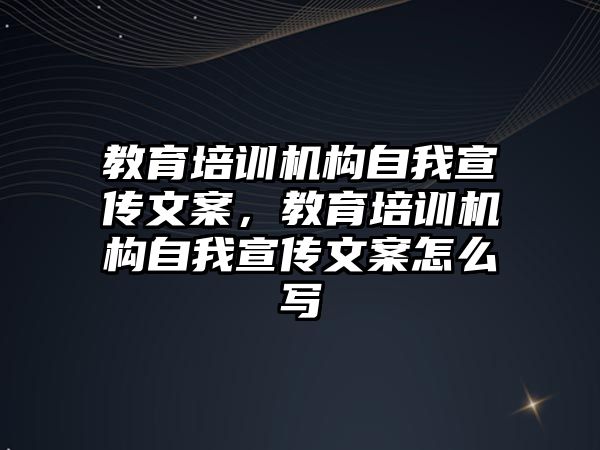 教育培训机构自我宣传文案，教育培训机构自我宣传文案怎么写